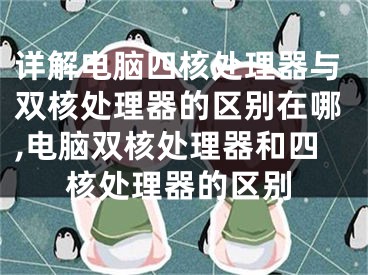 详解电脑四核处理器与双核处理器的区别在哪,电脑双核处理器和四核处理器的区别